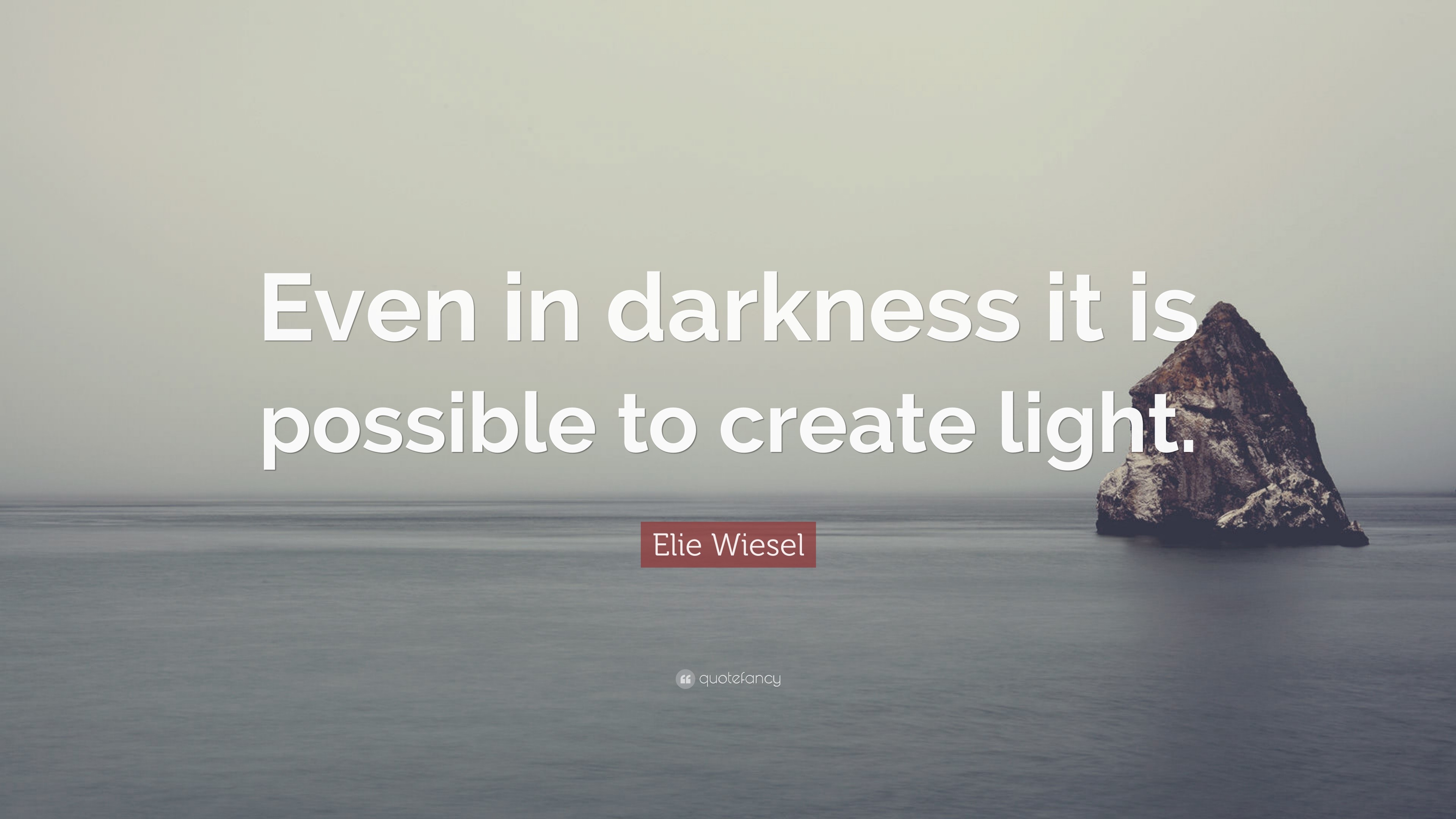 Even in darkness it is possible to create light.

Elie Wiesel

quotefancy